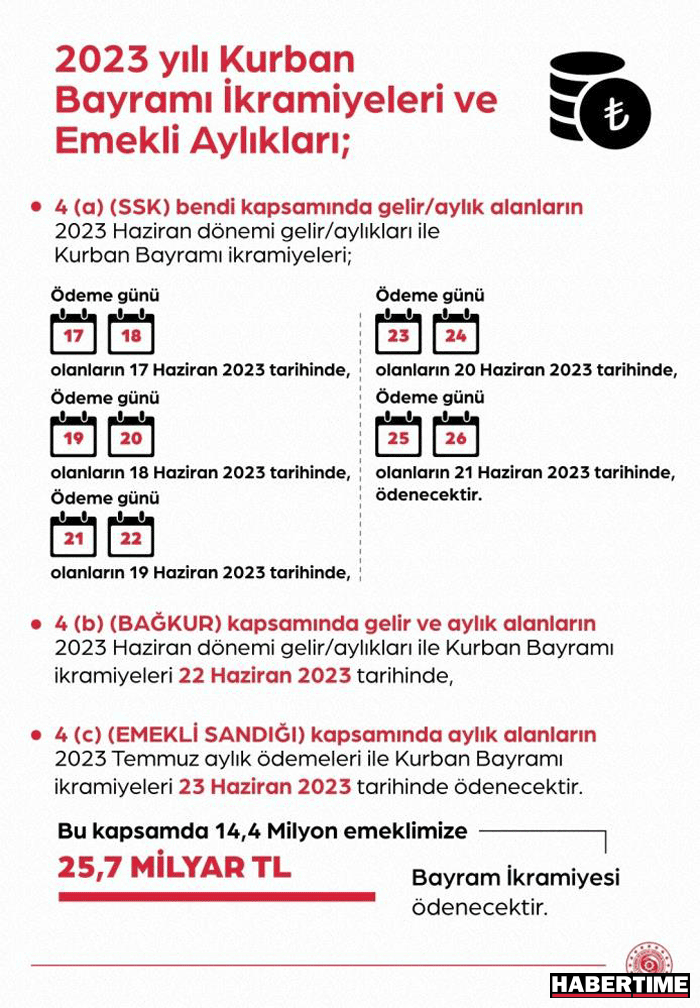 2023 yılı Kurban Bayramı İkramiyeleri ve Emekli Aylıkları;

₺

• 4 (a) (SSK) bendi kapsamında gelir/aylık alanların 2023 Haziran dönemi gelir/aylıkları ile Kurban Bayramı ikramiyeleri;

Ödeme günü
17 18
olanların 17 Haziran 2023 tarihinde,

Ödeme günü
19 20
olanların 18 Haziran 2023 tarihinde,

Ödeme günü
21 22
olanların 19 Haziran 2023 tarihinde,

Ödeme günü
23 24
olanların 20 Haziran 2023 tarihinde,

Ödeme günü
25 26
olanların 21 Haziran 2023 tarihinde, ödenecektir.

• 4 (b) (BAĞKUR) kapsamında gelir ve aylık alanların 2023 Haziran dönemi gelir/aylıkları ile Kurban Bayramı ikramiyeleri 22 Haziran 2023 tarihinde,

• 4 (c) (EMEKLİ SANDIĞI) kapsamında aylık alanların 2023 Temmuz aylık ödemeleri ile Kurban Bayramı ikramiyeleri 23 Haziran 2023 tarihinde ödenecektir.

Bu kapsamda 14,4 Milyon emeklimize
25,7 MİLYAR TL
Bayram İkramiyesi ödenecektir.

HABERTIME